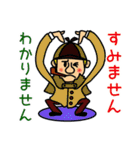 すみません

わかりません